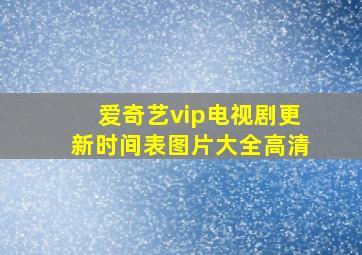 爱奇艺vip电视剧更新时间表图片大全高清